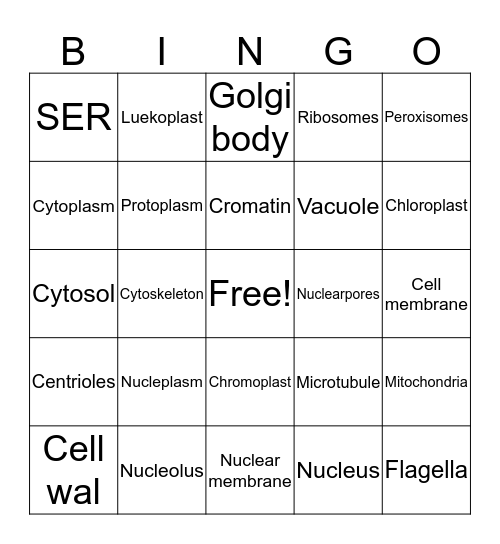 | B | I | N | G | O |
|---|---|---|---|---|
| SER | Luekoplast | Golgi body | Ribosomes | Peroxisomes |
| Cytoplasm | Protoplasm | Cromatin | Vacuole | Chloroplast |
| Cytosol | Cytoskeleton | Free! | Nuclearpores | Cell membrane |
| Centrioles | Nucleplasm | Chromoplast | Microtubule | Mitochondria |
| Cell wal | Nucleolus | Nuclear membrane | Nucleus | Flagella |